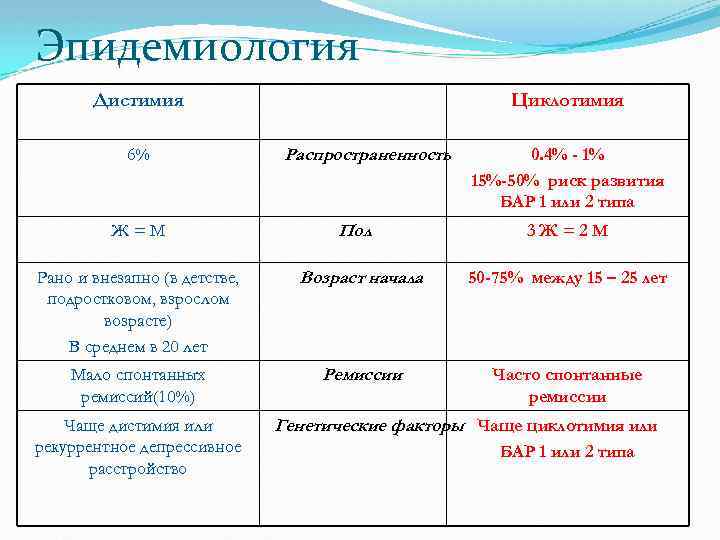 Эпидемиология

| Дистимия | | Циклотимия |
|---|---|---|
| 6% | Распространенность | 0.4% - 1% 15%-50% риск развития БАР 1 или 2 типа |
| Ж = М | Пол | 3 Ж = 2 М |
| Рано и внезапно (в детстве, подростковом, взрослом возрасте) В среднем в 20 лет | Возраст начала | 50-75% между 15 – 25 лет |
| Мало спонтанных ремиссий(10%) | Ремиссии | Часто спонтанные ремиссии |
| Чаще дистимия или рекуррентное депрессивное расстройство | Генетические факторы | Чаще циклотимия или БАР 1 или 2 типа |